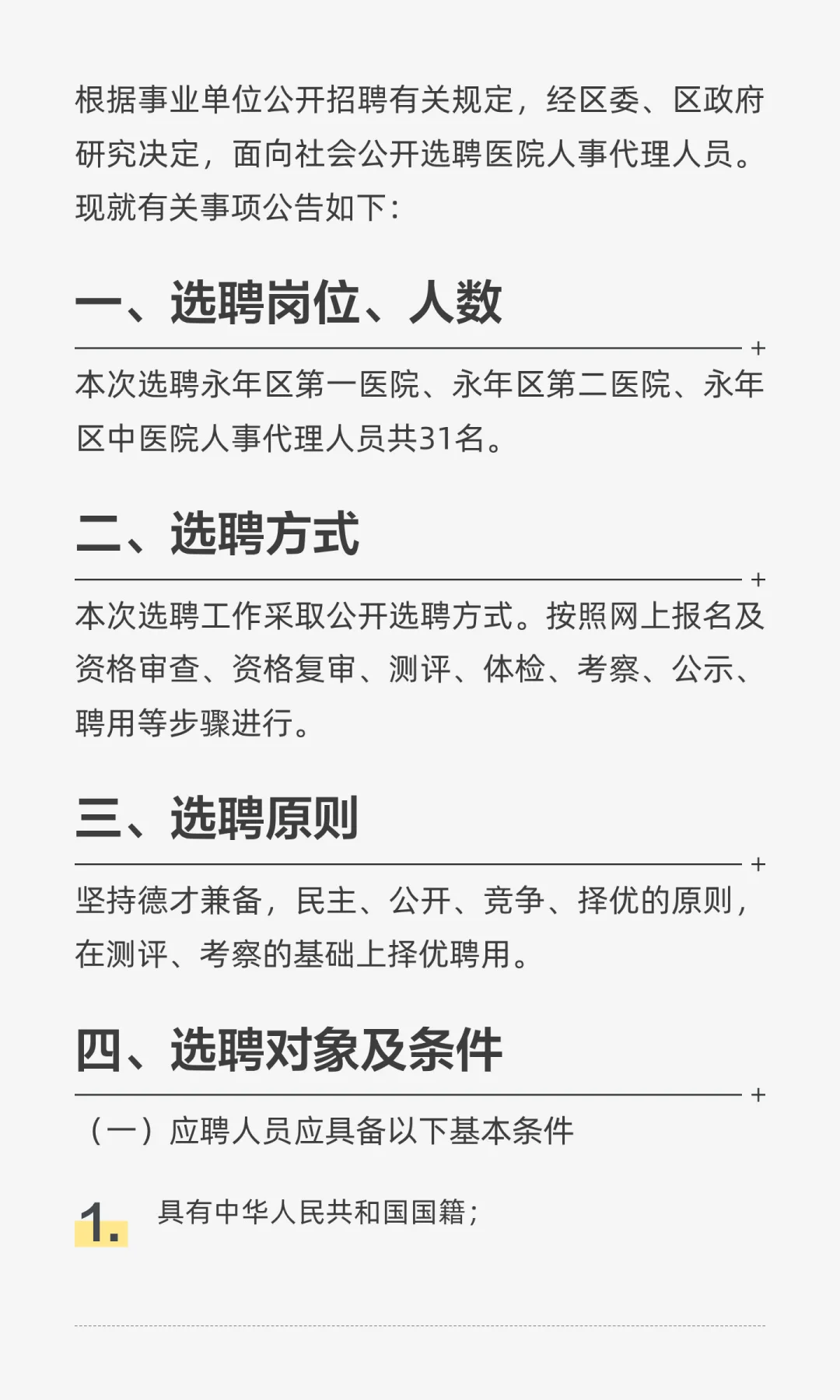 根据事业单位公开招聘有关规定，经区委、区政府研究决定，面向社会公开选聘医院人事代理人员。现就有关事项公告如下：

一、选聘岗位、人数

本次选聘永年区第一医院、永年区第二医院、永年区中医院人事代理人员共31名。

二、选聘方式

本次选聘工作采取公开选聘方式。按照网上报名及资格审查、资格复审、测评、体检、考察、公示、聘用等步骤进行。

三、选聘原则

坚持德才兼备，民主、公开、竞争、择优的原则，在测评、考察的基础上择优聘用。

四、选聘对象及条件

（一）应聘人员应具备以下基本条件

1. 具有中华人民共和国国籍；